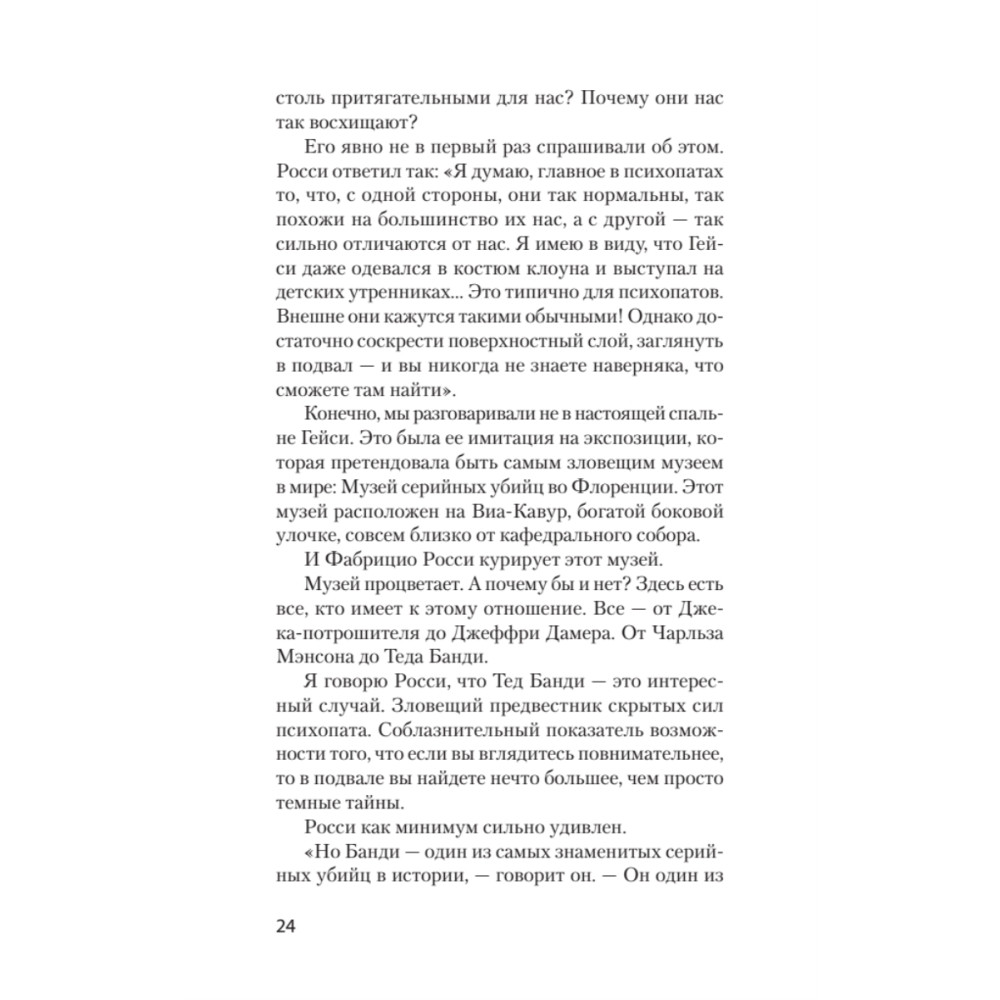 столь притягательными для нас? Почему они нас так восхищают?

Его явно не в первый раз спрашивали об этом. Росси ответил так: «Я думаю, главное в психопатах то, что, с одной стороны, они так нормальны, так похожи на большинство их нас, а с другой — так сильно отличаются от нас. Я имею в виду, что Гейси даже одевался в костюм клоуна и выступал на детских утренниках... Это типично для психопатов. Внешне они кажутся такими обычными! Однако достаточно соскрести поверхностный слой, заглянуть в подвал — и вы никогда не знаете наверняка, что сможете там найти».

Конечно, мы разговаривали не в настоящей спальне Гейси. Это была ее имитация на экспозиции, которая претендовала быть самым зловещим музеем в мире: Музей серийных убийц во Флоренции. Этот музей расположен на Виа-Кавур, богатой боковой улочке, совсем близко от кафедрального собора.

И Фабрицио Росси курирует этот музей.

Музей процветает. А почему бы и нет? Здесь есть все, кто имеет к этому отношение. Все — от Джека-потрошителя до Джеффри Дамера. От Чарльза Мэнсона до Теда Банди.

Я говорю Росси, что Тед Банди — это интересный случай. Зловещий предвестник скрытых сил психопата. Соблазнительный показатель возможности того, что если вы вглядитесь повнимательнее, то в подвале вы найдете нечто большее, чем просто темные тайны.

Росси как минимум сильно удивлен.

«Но Банди — один из самых знаменитых серийных убийц в истории, — говорит он. — Он один из

24